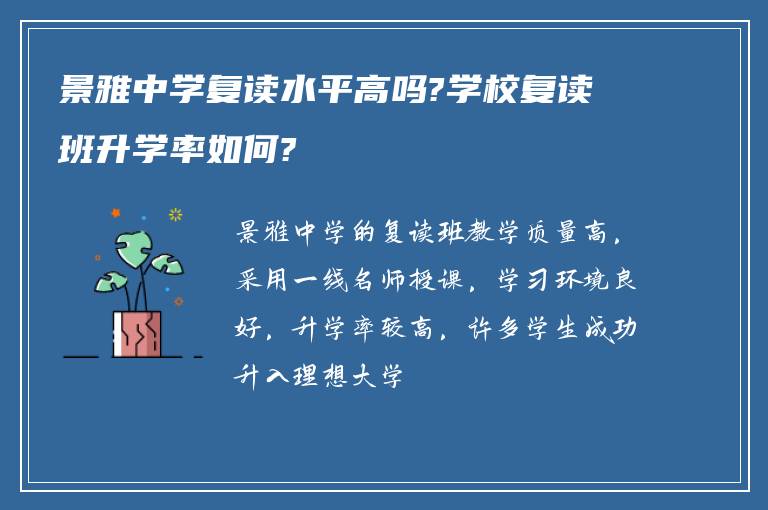 景雅中学复读水平高吗?学校复读班升学率如何?

景雅中学的复读班教学质量高，采用一线名师授课，学习环境良好，升学率较高，许多学生成功升入理想大学